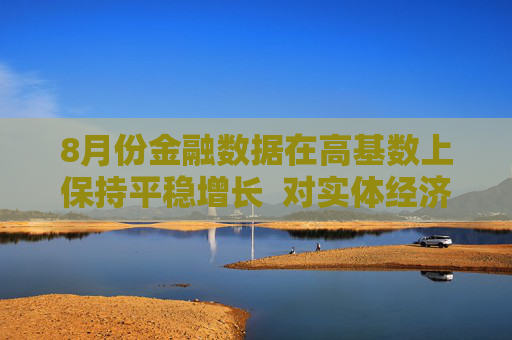 8月份金融数据在高基数上保持平稳增长  对实体经济